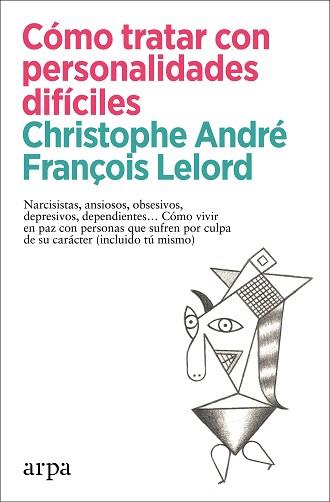 Cómo tratar con personalidades difíciles

Christophe André
François Lelord

Narcisistas, ansiosos, obsesivos, depresivos, dependientes… Cómo vivir en paz con personas que sufren por culpa de su carácter (incluido tú mismo)

arpa